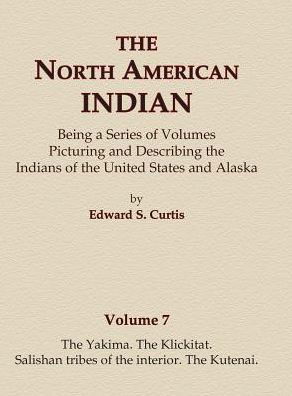 THE
NORTH AMERICAN
INDIAN

Being a Series of Volumes
Picturing and Describing the
Indians of the United States and Alaska

by
Edward S. Curtis

Volume 7

The Yakima. The Klickitat.
Salishan tribes of the interior. The Kutenai.